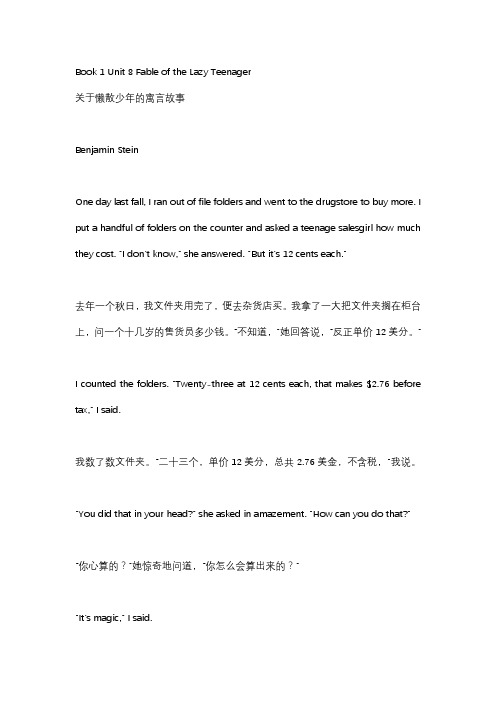 Book 1 Unit 8 Fable of the Lazy Teenager

关于懒散少年的寓言故事

Benjamin Stein

One day last fall, I ran out of file folders and went to the drugstore to buy more. I put a handful of folders on the counter and asked a teenage salesgirl how much they cost. "I don't know," she answered. "But it's 12 cents each."

去年一个秋日，我文件夹用完了，便去杂货店买。我拿了一大把文件夹搁在柜台上，问一个十几岁的售货员多少钱。"不知道，"她回答说，"反正单价 12 美分。"

I counted the folders. "Twenty-three at 12 cents each, that makes $2.76 before tax," I said.

我数了数文件夹。"二十三个，单价 12 美分，总共 2.76 美金，不含税，"我说。

"You did that in your head?" she asked in amazement. "How can you do that?"

"你心算的？"她惊奇地问道，"你怎么会算出来的？"

"It's magic," I said.